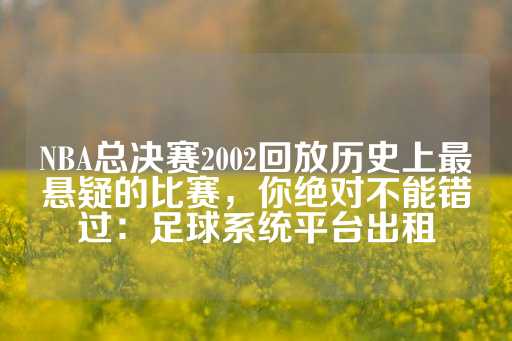 NBA总决赛2002回放历史上最悬疑的比赛，你绝对不能错过：足球系统平台出租